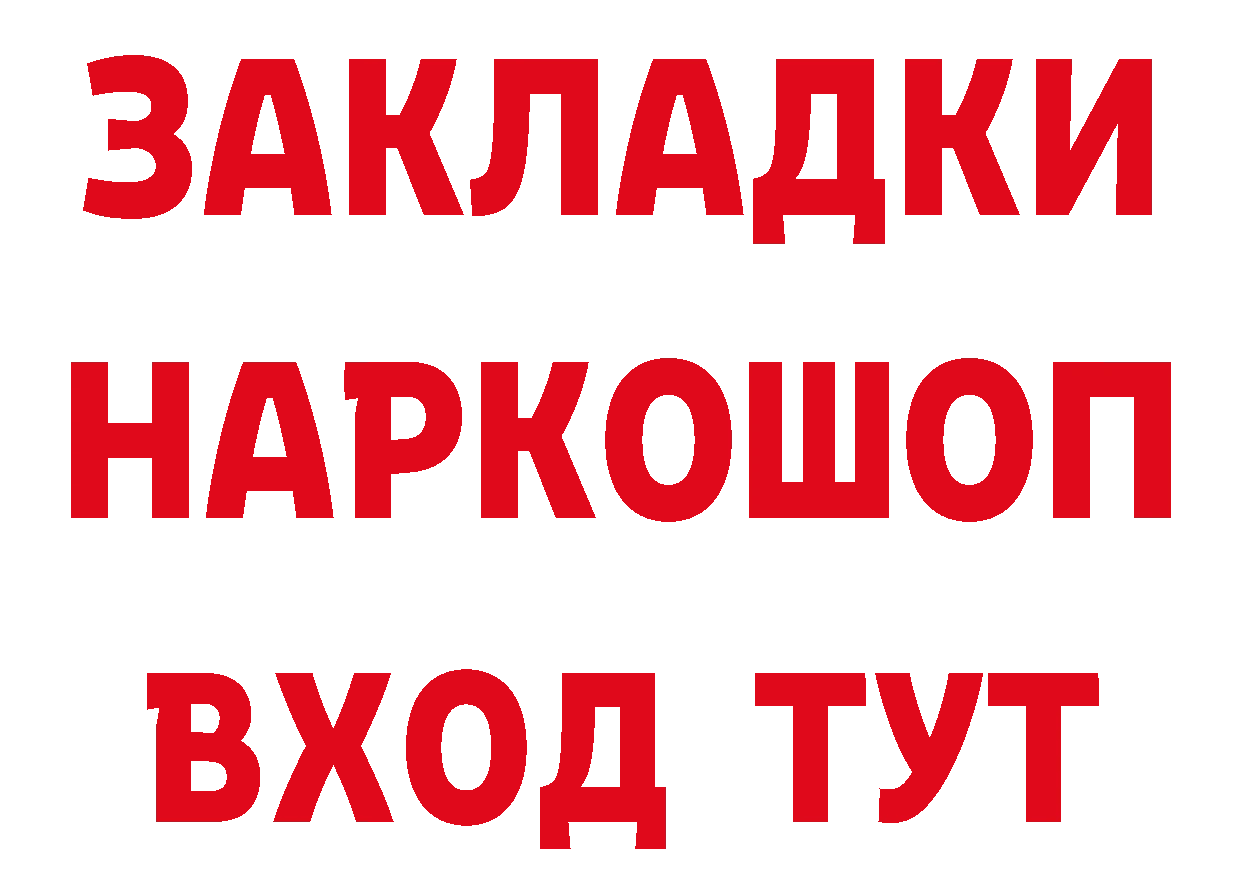 ЗАКЛАДКИ
НАРКОШОП
ВХОД ТУТ